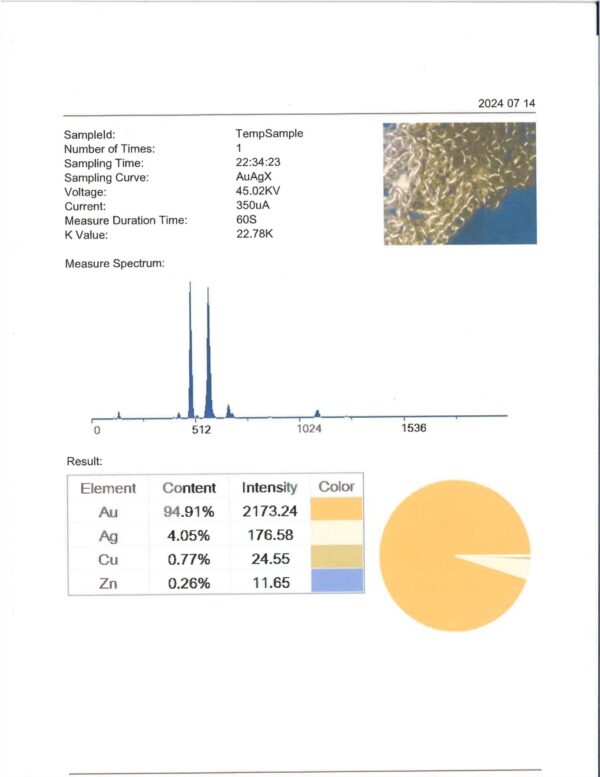 2024 07 14

| | |
|---|---|
| SampleId: | TempSample |
| Number of Times: | 1 |
| Sampling Time: | 22:34:23 |
| Sampling Curve: | AuAgX |
| Voltage: | 45.02KV |
| Current: | 350uA |
| Measure Duration Time: | 60S |
| K Value: | 22.78K |

Measure Spectrum:

0 512 1024 1536

Result:

| Element | Content | Intensity | Color |
|---|---|---|---|
| Au | 94.91% | 2173.24 | |
| Ag | 4.05% | 176.58 | |
| Cu | 0.77% | 24.55 | |
| Zn | 0.26% | 11.65 | |